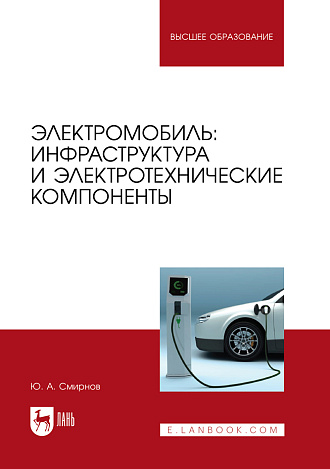 ВЫСШЕЕ ОБРАЗОВАНИЕ

ЭЛЕКТРОМОБИЛЬ: ИНФРАСТРУКТУРА И ЭЛЕКТРОТЕХНИЧЕСКИЕ КОМПОНЕНТЫ

Ю. А. Смирнов

ЛАНЬ

E.LANBOOK.COM